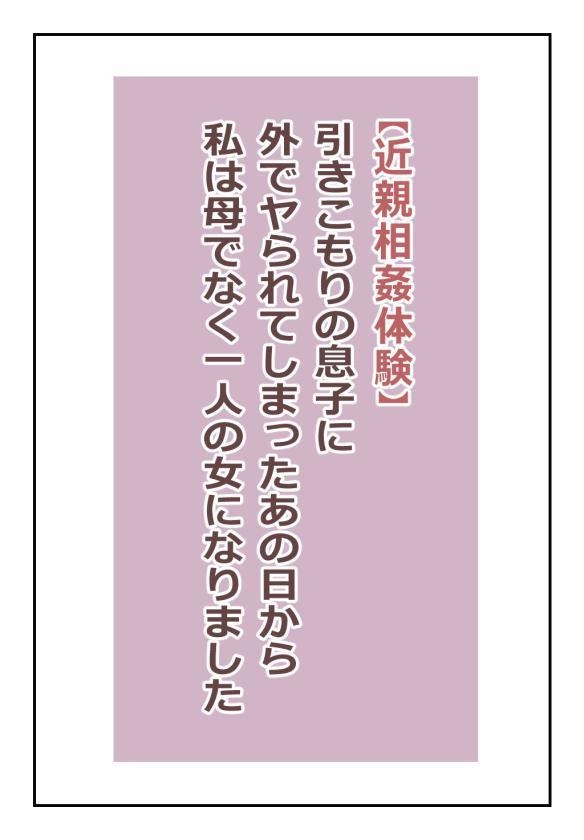 【近親相姦体験】
引きこもりの息子に
外でヤられてしまったあの日から
私は母でなく一人の女になりました